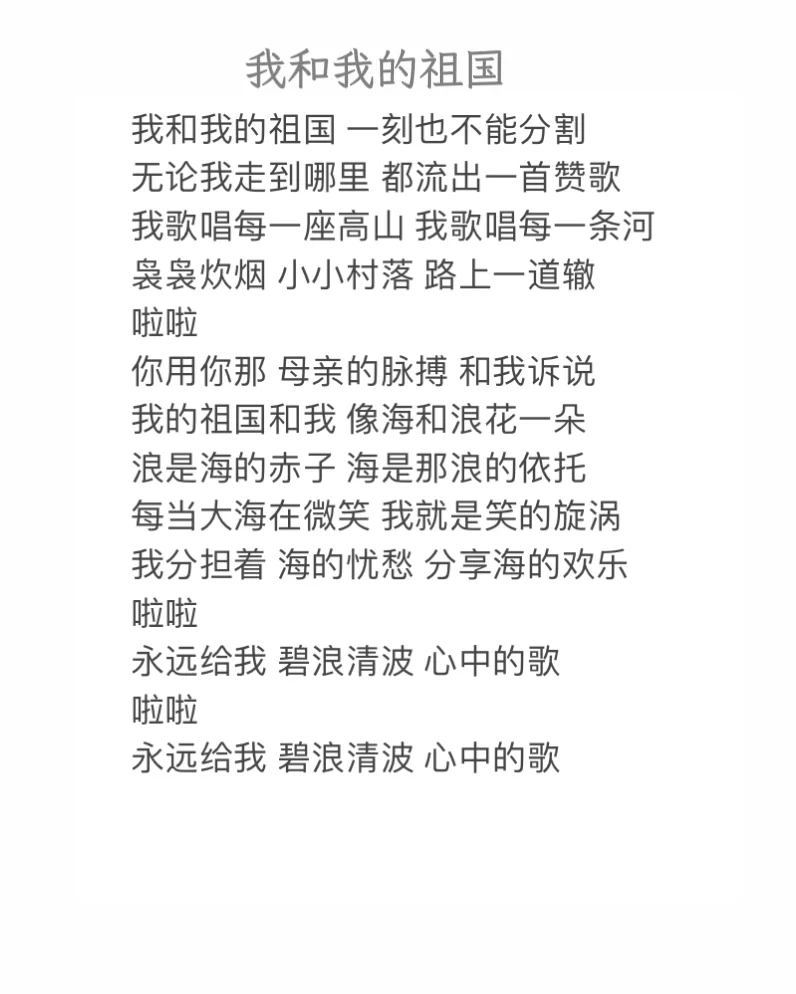 我和我的祖国

我和我的祖国 一刻也不能分割
无论我走到哪里 都流出一首赞歌
我歌唱每一座高山 我歌唱每一条河
袅袅炊烟 小小村落 路上一道辙
啦啦
你用你那 母亲的脉搏 和我诉说
我的祖国和我 像海和浪花一朵
浪是海的赤子 海是那浪的依托
每当大海在微笑 我就是笑的旋涡
我分担着 海的忧愁 分享海的欢乐
啦啦
永远给我 碧浪清波 心中的歌
啦啦
永远给我 碧浪清波 心中的歌